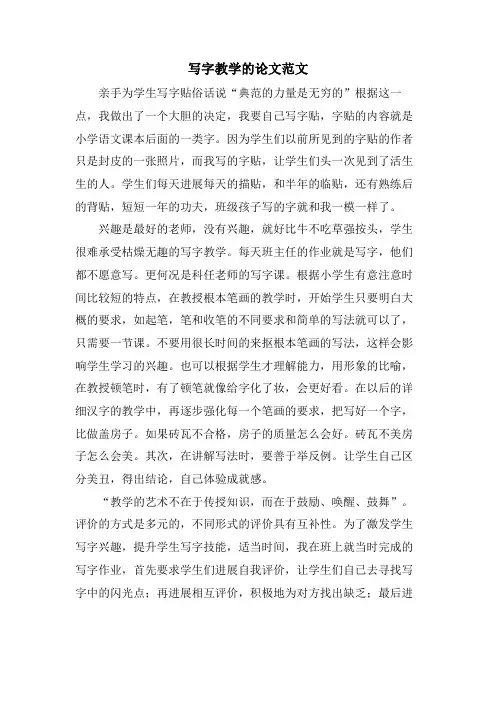 写字教学的论文范文

亲手为学生写字贴俗话说“典范的力量是无穷的”根据这一点，我做出了一个大胆的决定，我要自己写字贴，字贴的内容就是小学语文课本后面的一类字。因为学生们以前所见到的字贴的作者只是封皮的一张照片，而我写的字贴，让学生们头一次见到了活生生的人。学生们每天进展每天的描贴，和半年的临贴，还有熟练后的背贴，短短一年的功夫，班级孩子写的字就和我一模一样了。

兴趣是最好的老师，没有兴趣，就好比牛不吃草强按头，学生很难承受枯燥无趣的写字教学。每天班主任的作业就是写字，他们都不愿意写。更何况是科任老师的写字课。根据小学生有意注意时间比较短的特点，在教授根本笔画的教学时，开始学生只要明白大概的要求，如起笔，笔和收笔的不同要求和简单的写法就可以了，只需要一节课。不要用很长时间的来抠根本笔画的写法，这样会影响学生学习的兴趣。也可以根据学生才理解能力，用形象的比喻，在教授顿笔时，有了顿笔就像给字化了妆，会更好看。在以后的详细汉字的教学中，再逐步强化每一个笔画的要求，把写好一个字，比做盖房子。如果砖瓦不合格，房子的质量怎么会好。砖瓦不美房子怎么会美。其次，在讲解写法时，要善于举反例。让学生自己区分美丑，得出结论，自己体验成就感。

“教学的艺术不在于传授知识，而在于鼓励、唤醒、鼓舞”。评价的方式是多元的，不同形式的评价具有互补性。为了激发学生写字兴趣，提升学生写字技能，适当时间，我在班上就当时完成的写字作业，首先要求学生们进展自我评价，让学生们自己去寻找写字中的闪光点；再进展相互评价，积极地为对方找出缺乏；最后进